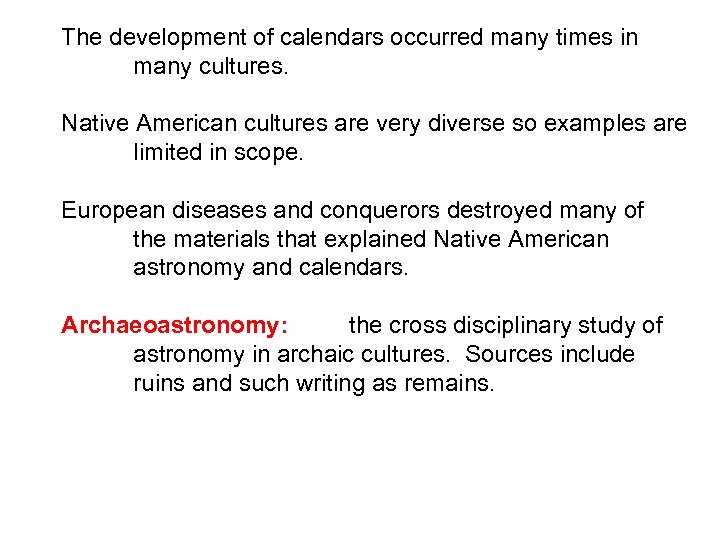 The development of calendars occurred many times in many cultures.

Native American cultures are very diverse so examples are limited in scope.

European diseases and conquerors destroyed many of the materials that explained Native American astronomy and calendars.

Archaeoastronomy: the cross disciplinary study of astronomy in archaic cultures. Sources include ruins and such writing as remains.